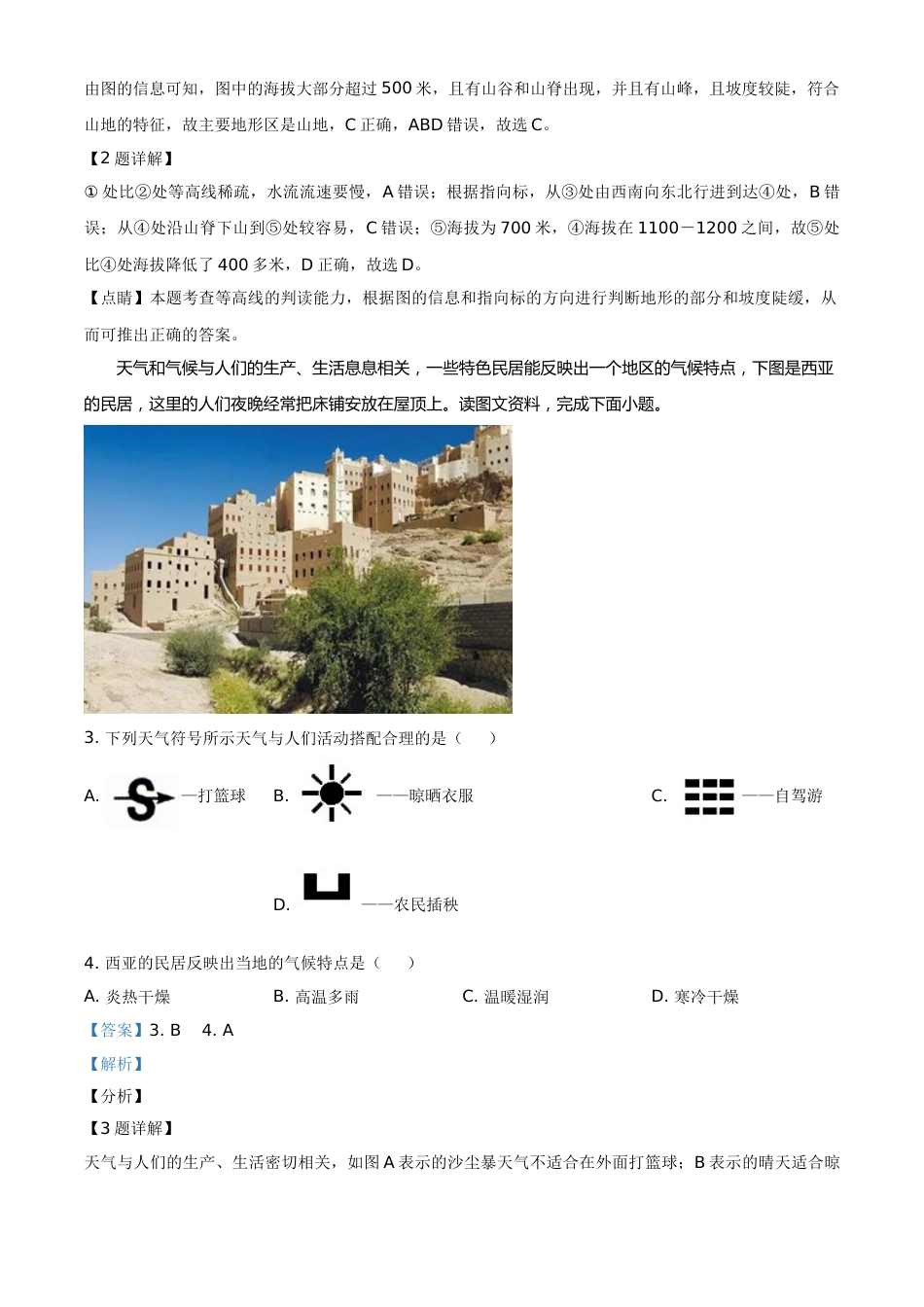 由图的信息可知，图中的海拔大部分超过 500 米，且有山谷和山脊出现，并且有山峰，且坡度较陡，符合山地的特征，故主要地形区是山地，C 正确，ABD 错误，故选 C。

【2 题详解】

① 处比②处等高线稀疏，水流流速要慢，A 错误；根据指向标，从③处由西南向东北行进到达④处，B 错误；从④处沿山脊下山到⑤处较容易，C 错误；⑤海拔为 700 米，④海拔在 1100－1200 之间，故⑤处比④处海拔降低了 400 多米，D 正确，故选 D。

【点睛】本题考查等高线的判读能力，根据图的信息和指向标的方向进行判断地形的部分和坡度陡缓，从而可推出正确的答案。

天气和气候与人们的生产、生活息息相关，一些特色民居能反映出一个地区的气候特点，下图是西亚的民居，这里的人们夜晚经常把床铺安放在屋顶上。读图文资料，完成下面小题。

3. 下列天气符号所示天气与人们活动搭配合理的是（　　）

A. —打篮球　B. ——晾晒衣服　C. ——自驾游

D. ——农民插秧

4. 西亚的民居反映出当地的气候特点是（　　）

A. 炎热干燥　B. 高温多雨　C. 温暖湿润　D. 寒冷干燥

【答案】3. B　4. A

【解析】

【分析】

【3 题详解】

天气与人们的生产、生活密切相关，如图 A 表示的沙尘暴天气不适合在外面打篮球；B 表示的晴天适合晾